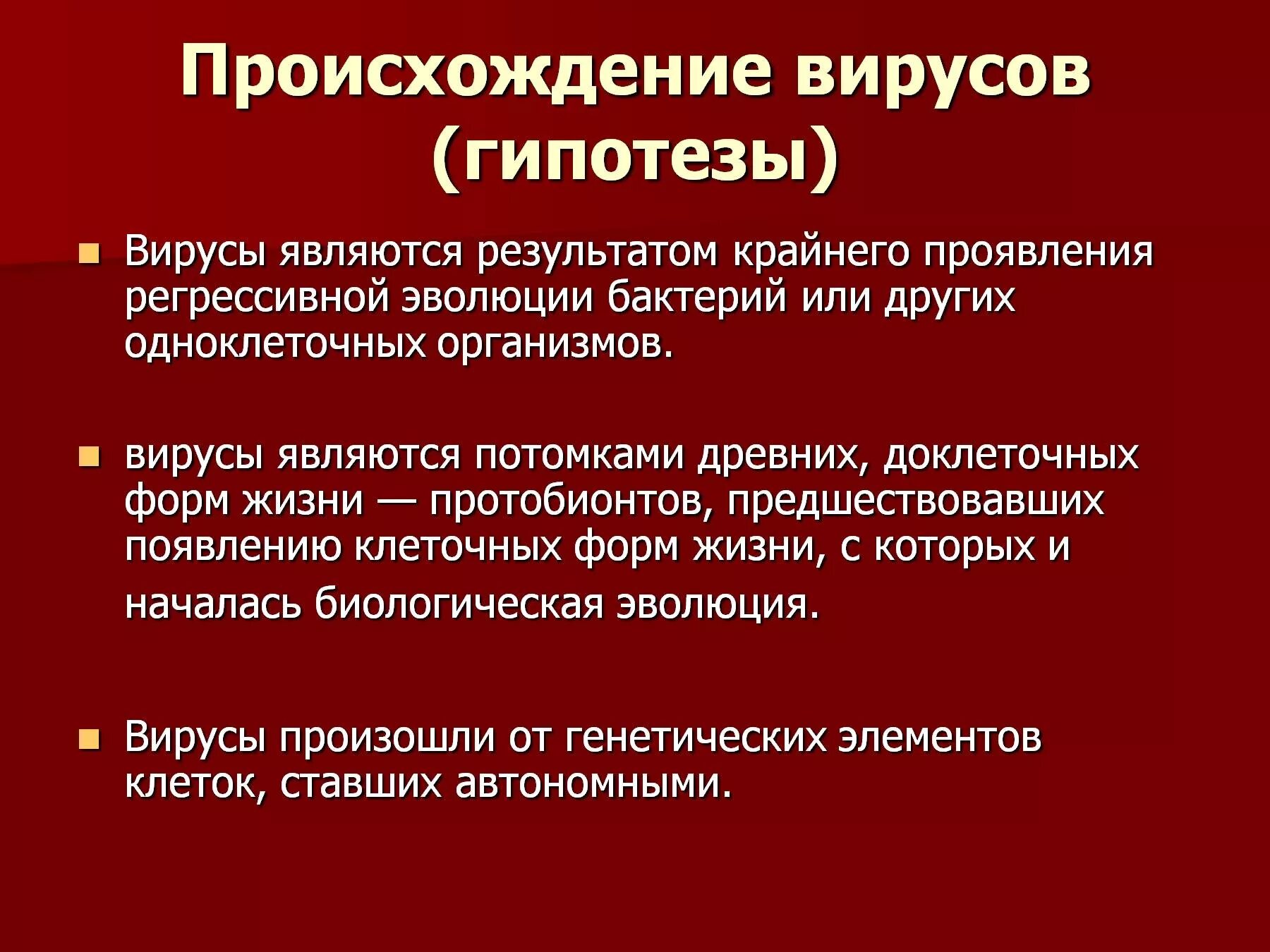 Происхождение вирусов (гипотезы)

Вирусы являются результатом крайнего проявления регрессивной эволюции бактерий или других одноклеточных организмов.

вирусы являются потомками древних, доклеточных форм жизни — протобионтов, предшествовавших появлению клеточных форм жизни, с которых и началась биологическая эволюция.

Вирусы произошли от генетических элементов клеток, ставших автономными.